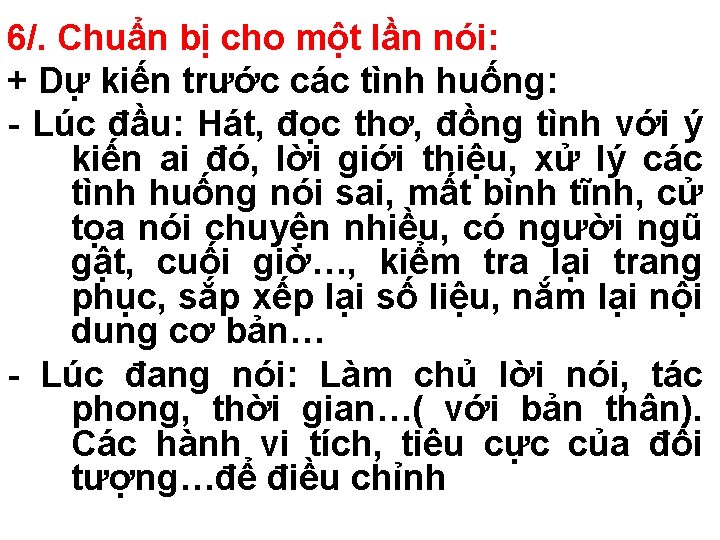 6/. Chuẩn bị cho một lần nói:

+ Dự kiến trước các tình huống:

- Lúc đầu: Hát, đọc thơ, đồng tình với ý kiến ai đó, lời giới thiệu, xử lý các tình huống nói sai, mất bình tĩnh, cử tọa nói chuyện nhiều, có người ngũ gật, cuối giờ…, kiểm tra lại trang phục, sắp xếp lại số liệu, nắm lại nội dung cơ bản…

- Lúc đang nói: Làm chủ lời nói, tác phong, thời gian…( với bản thân). Các hành vi tích, tiêu cực của đối tượng…để điều chỉnh